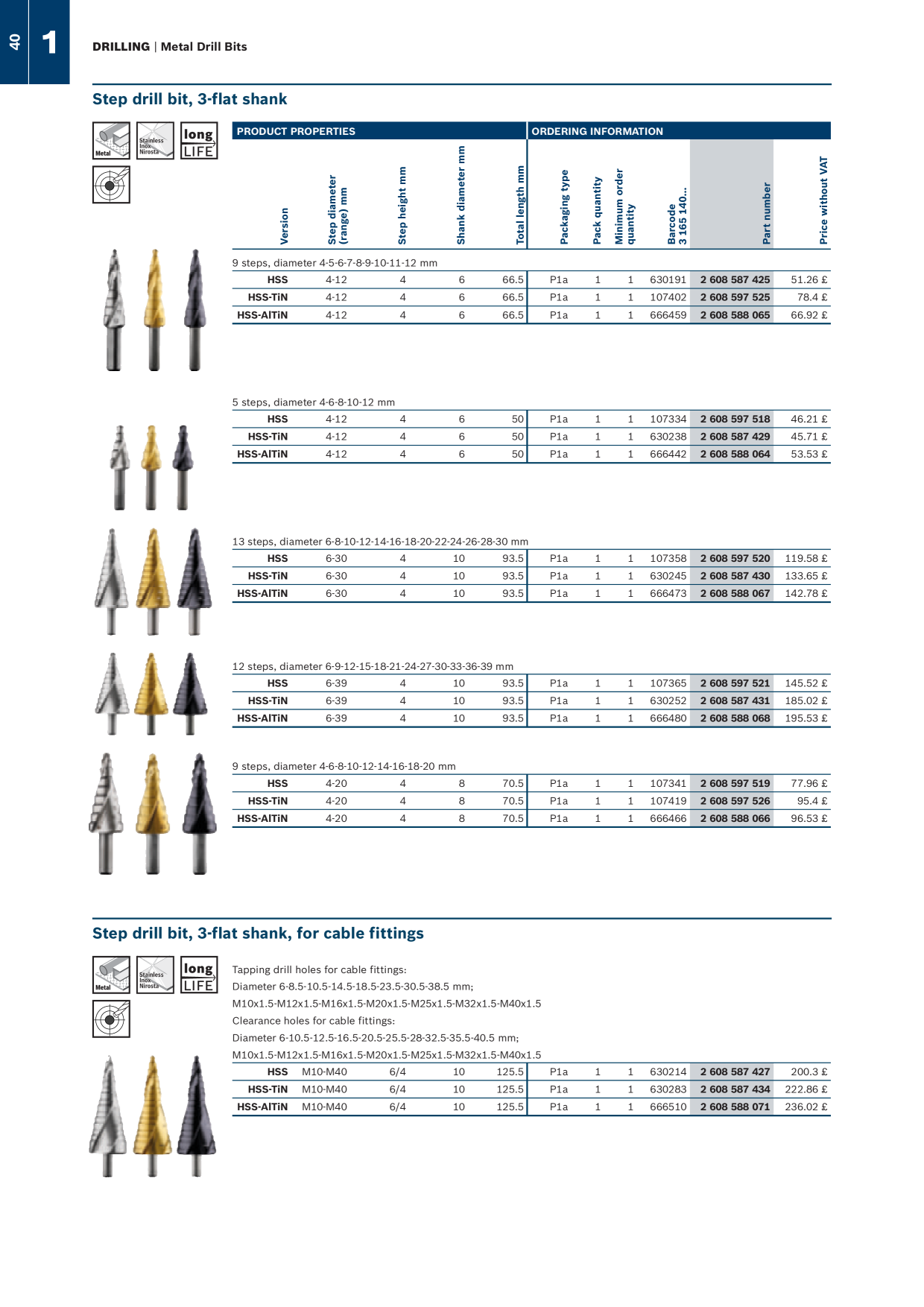 40 1 DRILLING | Metal Drill Bits

Step drill bit, 3-flat shank

Metal
Stainless Inox Nirosta
long LIFE

PRODUCT PROPERTIES

ORDERING INFORMATION

| Version | Step diameter (range) mm | Step height mm | Shank diameter mm | Total length mm | Packaging type | Pack quantity | Minimum order quantity | Barcode 3 165 140... | Part number | Price without VAT |
|---|---|---|---|---|---|---|---|---|---|---|
| 9 steps, diameter 4-5-6-7-8-9-10-11-12 mm | | | | | | | | | | |
| HSS | 4-12 | 4 | 6 | 66.5 | P1a | 1 | 1 | 630191 | 2 608 587 425 | 51.26 £ |
| HSS-TiN | 4-12 | 4 | 6 | 66.5 | P1a | 1 | 1 | 107402 | 2 608 597 525 | 78.4 £ |
| HSS-AlTiN | 4-12 | 4 | 6 | 66.5 | P1a | 1 | 1 | 666459 | 2 608 588 065 | 66.92 £ |
| 5 steps, diameter 4-6-8-10-12 mm | | | | | | | | | | |
| HSS | 4-12 | 4 | 6 | 50 | P1a | 1 | 1 | 107334 | 2 608 597 518 | 46.21 £ |
| HSS-TiN | 4-12 | 4 | 6 | 50 | P1a | 1 | 1 | 630238 | 2 608 587 429 | 45.71 £ |
| HSS-AlTiN | 4-12 | 4 | 6 | 50 | P1a | 1 | 1 | 666442 | 2 608 588 064 | 53.53 £ |
| 13 steps, diameter 6-8-10-12-14-16-18-20-22-24-26-28-30 mm | | | | | | | | | | |
| HSS | 6-30 | 4 | 10 | 93.5 | P1a | 1 | 1 | 107358 | 2 608 597 520 | 119.58 £ |
| HSS-TiN | 6-30 | 4 | 10 | 93.5 | P1a | 1 | 1 | 630245 | 2 608 587 430 | 133.65 £ |
| HSS-AlTiN | 6-30 | 4 | 10 | 93.5 | P1a | 1 | 1 | 666473 | 2 608 588 067 | 142.78 £ |
| 12 steps, diameter 6-9-12-15-18-21-24-27-30-33-36-39 mm | | | | | | | | | | |
| HSS | 6-39 | 4 | 10 | 93.5 | P1a | 1 | 1 | 107365 | 2 608 597 521 | 145.52 £ |
| HSS-TiN | 6-39 | 4 | 10 | 93.5 | P1a | 1 | 1 | 630252 | 2 608 587 431 | 185.02 £ |
| HSS-AlTiN | 6-39 | 4 | 10 | 93.5 | P1a | 1 | 1 | 666480 | 2 608 588 068 | 195.53 £ |
| 9 steps, diameter 4-6-8-10-12-14-16-18-20 mm | | | | | | | | | | |
| HSS | 4-20 | 4 | 8 | 70.5 | P1a | 1 | 1 | 107341 | 2 608 597 519 | 77.96 £ |
| HSS-TiN | 4-20 | 4 | 8 | 70.5 | P1a | 1 | 1 | 107419 | 2 608 597 526 | 95.4 £ |
| HSS-AlTiN | 4-20 | 4 | 8 | 70.5 | P1a | 1 | 1 | 666466 | 2 608 588 066 | 96.53 £ |

Step drill bit, 3-flat shank, for cable fittings

Metal
Stainless Inox Nirosta
long LIFE

Tapping drill holes for cable fittings:
Diameter 6-8.5-10.5-14.5-18.5-23.5-30.5-38.5 mm;
M10x1.5-M12x1.5-M16x1.5-M20x1.5-M25x1.5-M32x1.5-M40x1.5
Clearance holes for cable fittings:
Diameter 6-10.5-12.5-16.5-20.5-25.5-28-32.5-35.5-40.5 mm;
M10x1.5-M12x1.5-M16x1.5-M20x1.5-M25x1.5-M32x1.5-M40x1.5

| HSS | M10-M40 | 6/4 | 10 | 125.5 | P1a | 1 | 1 | 630214 | 2 608 587 427 | 200.3 £ |
|---|---|---|---|---|---|---|---|---|---|---|
| HSS-TiN | M10-M40 | 6/4 | 10 | 125.5 | P1a | 1 | 1 | 630283 | 2 608 587 434 | 222.86 £ |
| HSS-AlTiN | M10-M40 | 6/4 | 10 | 125.5 | P1a | 1 | 1 | 666510 | 2 608 588 071 | 236.02 £ |